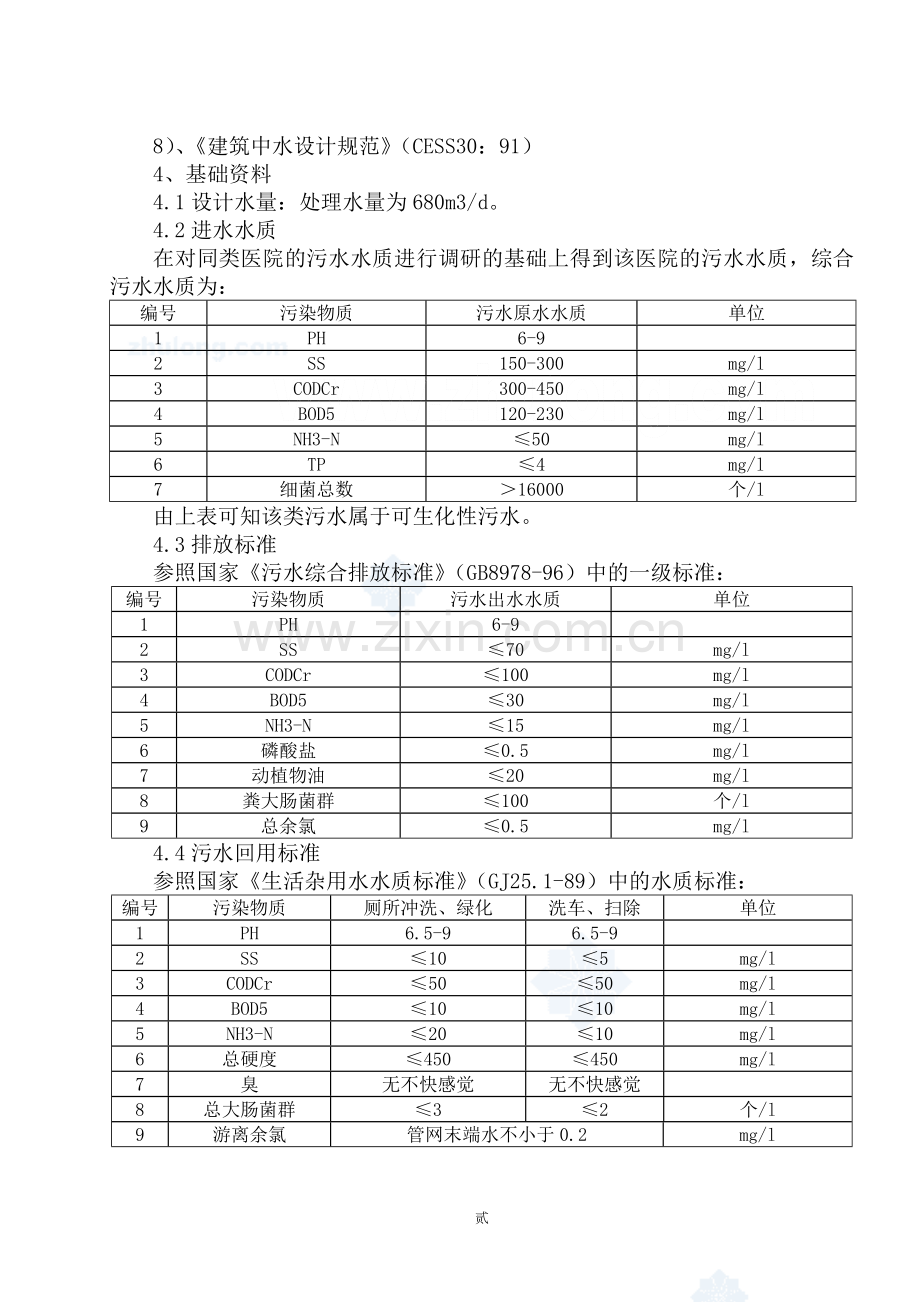 8)、《建筑中水设计规范》(CESS30:91)

4、基础资料

4.1设计水量:处理水量为680m3/d。

4.2进水水质

在对同类医院的污水水质进行调研的基础上得到该医院的污水水质,综合污水水质为:

| 编号 | 污染物质 | 污水原水水质 | 单位 |
|---|---|---|---|
| 1 | PH | 6-9 | |
| 2 | SS | 150-300 | mg/l |
| 3 | CODCr | 300-450 | mg/l |
| 4 | BOD5 | 120-230 | mg/l |
| 5 | NH3-N | ≤50 | mg/l |
| 6 | TP | ≤4 | mg/l |
| 7 | 细菌总数 | >16000 | 个/l |

由上表可知该类污水属于可生化性污水。

4.3排放标准

参照国家《污水综合排放标准》(GB8978-96)中的一级标准:

| 编号 | 污染物质 | 污水出水水质 | 单位 |
|---|---|---|---|
| 1 | PH | 6-9 | |
| 2 | SS | ≤70 | mg/l |
| 3 | CODCr | ≤100 | mg/l |
| 4 | BOD5 | ≤30 | mg/l |
| 5 | NH3-N | ≤15 | mg/l |
| 6 | 磷酸盐 | ≤0.5 | mg/l |
| 7 | 动植物油 | ≤20 | mg/l |
| 8 | 粪大肠菌群 | ≤100 | 个/l |
| 9 | 总余氯 | ≤0.5 | mg/l |

4.4污水回用标准

参照国家《生活杂用水水质标准》(GJ25.1-89)中的水质标准:

| 编号 | 污染物质 | 厕所冲洗、绿化 | 洗车、扫除 | 单位 |
|---|---|---|---|---|
| 1 | PH | 6.5-9 | 6.5-9 | |
| 2 | SS | ≤10 | ≤5 | mg/l |
| 3 | CODCr | ≤50 | ≤50 | mg/l |
| 4 | BOD5 | ≤10 | ≤10 | mg/l |
| 5 | NH3-N | ≤20 | ≤10 | mg/l |
| 6 | 总硬度 | ≤450 | ≤450 | mg/l |
| 7 | 臭 | 无不快感觉 | 无不快感觉 | |
| 8 | 总大肠菌群 | ≤3 | ≤2 | 个/l |
| 9 | 游离余氯 | 管网末端水不小于0.2 | | mg/l |

贰

zhulong.com

www.zixin.com.cn